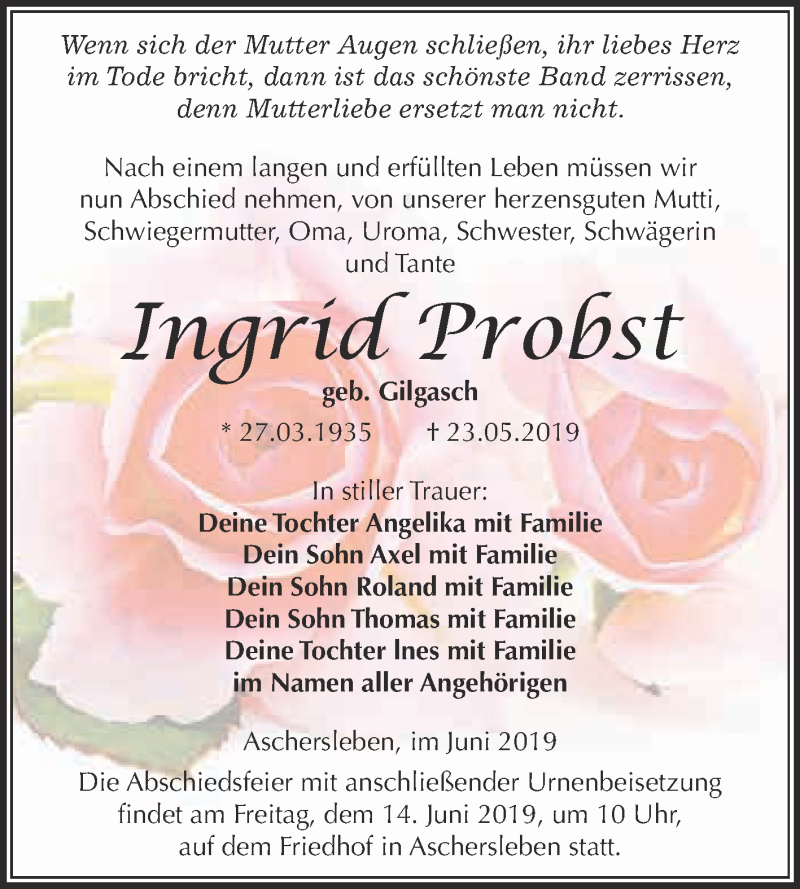 Wenn sich der Mutter Augen schließen, ihr liebes Herz im Tode bricht, dann ist das schönste Band zerrissen, denn Mutterliebe ersetzt man nicht.

Nach einem langen und erfüllten Leben müssen wir nun Abschied nehmen, von unserer herzensguten Mutti, Schwiegermutter, Oma, Uroma, Schwester, Schwägerin und Tante

Ingrid Probst

geb. Gilgasch

* 27.03.1935 † 23.05.2019

In stiller Trauer:
Deine Tochter Angelika mit Familie
Dein Sohn Axel mit Familie
Dein Sohn Roland mit Familie
Dein Sohn Thomas mit Familie
Deine Tochter Ines mit Familie
im Namen aller Angehörigen

Aschersleben, im Juni 2019

Die Abschiedsfeier mit anschließender Urnenbeisetzung findet am Freitag, dem 14. Juni 2019, um 10 Uhr, auf dem Friedhof in Aschersleben statt.